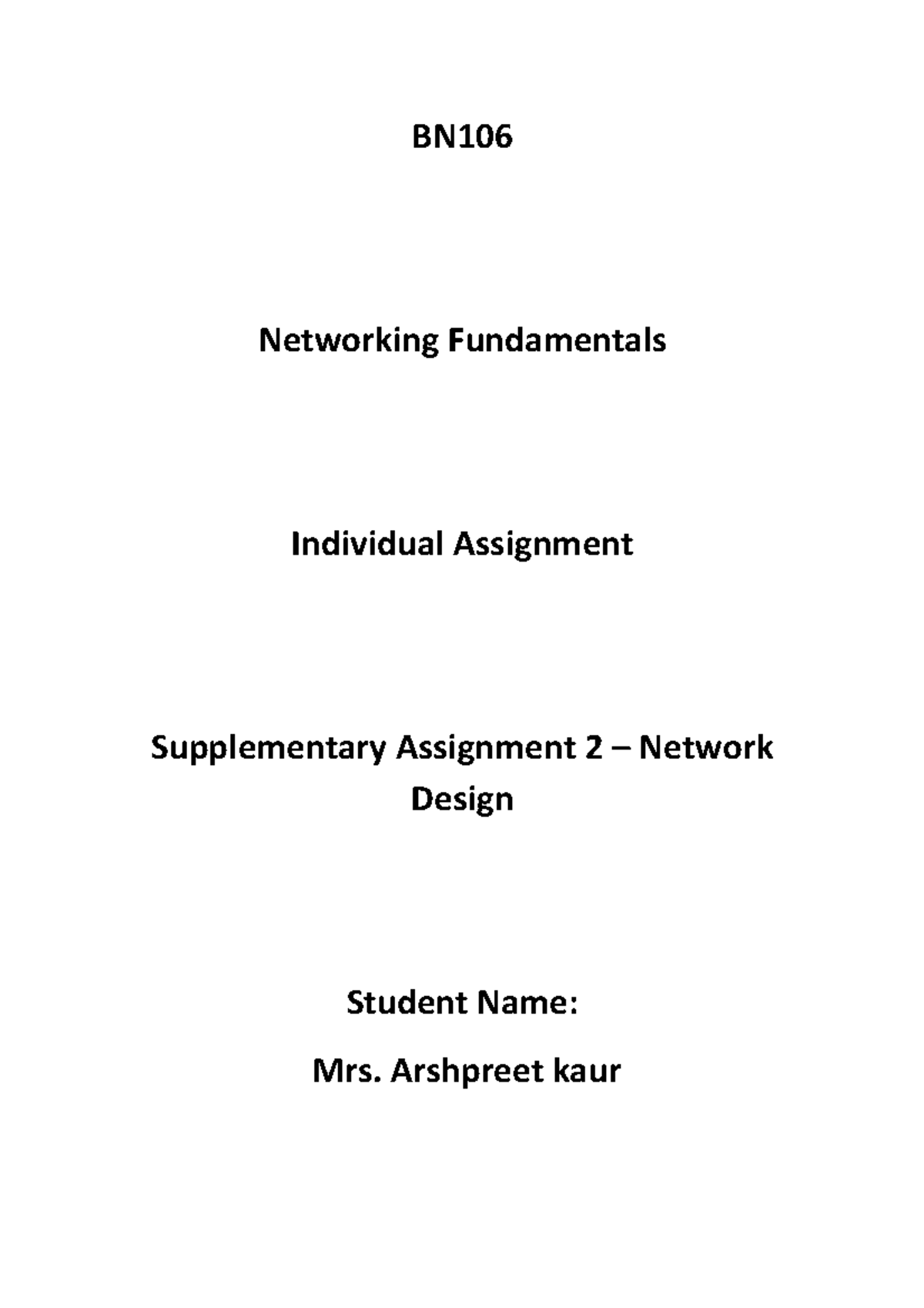 BN106

Networking Fundamentals

Individual Assignment

Supplementary Assignment 2 – Network Design

Student Name:

Mrs. Arshpreet kaur